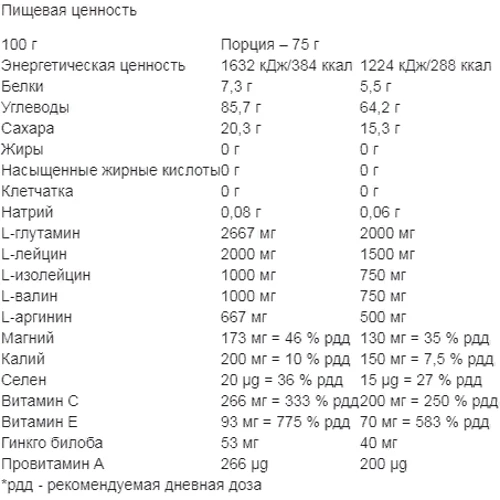 Пищевая ценность

| 100 г | Порция – 75 г | |
|---|---|---|
| Энергетическая ценность | 1632 кДж/384 ккал | 1224 кДж/288 ккал |
| Белки | 7,3 г | 5,5 г |
| Углеводы | 85,7 г | 64,2 г |
| Сахара | 20,3 г | 15,3 г |
| Жиры | 0 г | 0 г |
| Насыщенные жирные кислоты | 0 г | 0 г |
| Клетчатка | 0 г | 0 г |
| Натрий | 0,08 г | 0,06 г |
| L-глутамин | 2667 мг | 2000 мг |
| L-лейцин | 2000 мг | 1500 мг |
| L-изолейцин | 1000 мг | 750 мг |
| L-валин | 1000 мг | 750 мг |
| L-аргинин | 667 мг | 500 мг |
| Магний | 173 мг = 46 % рдд | 130 мг = 35 % рдд |
| Калий | 200 мг = 10 % рдд | 150 мг = 7,5 % рдд |
| Селен | 20 μg = 36 % рдд | 15 μg = 27 % рдд |
| Витамин С | 266 мг = 333 % рдд | 200 мг = 250 % рдд |
| Витамин Е | 93 мг = 775 % рдд | 70 мг = 583 % рдд |
| Гинкго билоба | 53 мг | 40 мг |
| Провитамин А | 266 μg | 200 μg |

*рдд - рекомендуемая дневная доза